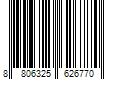 8 806325 626770